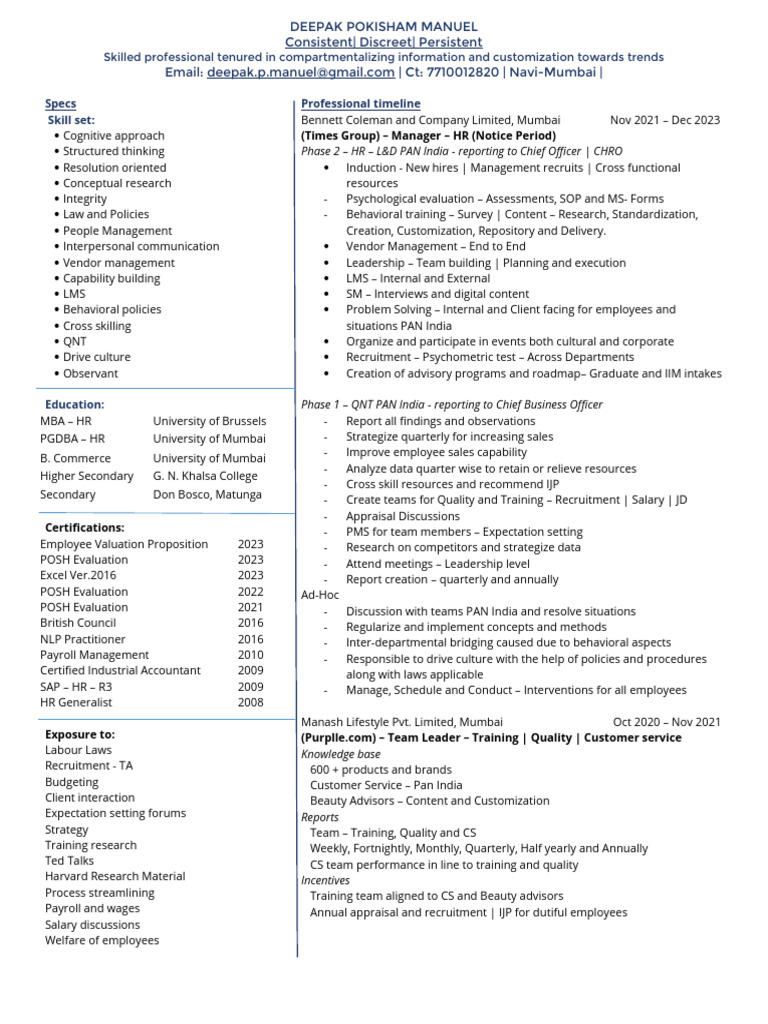 DEEPAK POKISHAM MANUEL
Consistent| Discreet| Persistent
Skilled professional tenured in compartmentalizing information and customization towards trends
Email: deepak.p.manuel@gmail.com | Ct: 7710012820 | Navi-Mumbai |

Specs
Skill set:
• Cognitive approach
• Structured thinking
• Resolution oriented
• Conceptual research
• Integrity
• Law and Policies
• People Management
• Interpersonal communication
• Vendor management
• Capability building
• LMS
• Behavioral policies
• Cross skilling
• QNT
• Drive culture
• Observant

Education:
| MBA – HR | University of Brussels |
|---|---|
| PGDBA – HR | University of Mumbai |
| B. Commerce | University of Mumbai |
| Higher Secondary | G. N. Khalsa College |
| Secondary | Don Bosco, Matunga |

Certifications:
| Employee Valuation Proposition | 2023 |
|---|---|
| POSH Evaluation | 2023 |
| Excel Ver.2016 | 2023 |
| POSH Evaluation | 2022 |
| POSH Evaluation | 2021 |
| British Council | 2016 |
| NLP Practitioner | 2016 |
| Payroll Management | 2010 |
| Certified Industrial Accountant | 2009 |
| SAP – HR – R3 | 2009 |
| HR Generalist | 2008 |

Exposure to:
Labour Laws
Recruitment - TA
Budgeting
Client interaction
Expectation setting forums
Strategy
Training research
Ted Talks
Harvard Research Material
Process streamlining
Payroll and wages
Salary discussions
Welfare of employees

Professional timeline
Bennett Coleman and Company Limited, Mumbai Nov 2021 – Dec 2023
(Times Group) – Manager – HR (Notice Period)
Phase 2 – HR – L&D PAN India - reporting to Chief Officer | CHRO
• Induction - New hires | Management recruits | Cross functional resources
- Psychological evaluation – Assessments, SOP and MS- Forms
- Behavioral training – Survey | Content – Research, Standardization, Creation, Customization, Repository and Delivery.
• Vendor Management – End to End
• Leadership – Team building | Planning and execution
• LMS – Internal and External
• SM – Interviews and digital content
• Problem Solving – Internal and Client facing for employees and situations PAN India
• Organize and participate in events both cultural and corporate
• Recruitment – Psychometric test – Across Departments
• Creation of advisory programs and roadmap– Graduate and IIM intakes

Phase 1 – QNT PAN India - reporting to Chief Business Officer
- Report all findings and observations
- Strategize quarterly for increasing sales
- Improve employee sales capability
- Analyze data quarter wise to retain or relieve resources
- Cross skill resources and recommend IJP
- Create teams for Quality and Training – Recruitment | Salary | JD
- Appraisal Discussions
- PMS for team members – Expectation setting
- Research on competitors and strategize data
- Attend meetings – Leadership level
- Report creation – quarterly and annually
Ad-Hoc
- Discussion with teams PAN India and resolve situations
- Regularize and implement concepts and methods
- Inter-departmental bridging caused due to behavioral aspects
- Responsible to drive culture with the help of policies and procedures along with laws applicable
- Manage, Schedule and Conduct – Interventions for all employees

Manash Lifestyle Pvt. Limited, Mumbai Oct 2020 – Nov 2021
(Purplle.com) – Team Leader – Training | Quality | Customer service
Knowledge base
600 + products and brands
Customer Service – Pan India
Beauty Advisors – Content and Customization
Reports
Team – Training, Quality and CS
Weekly, Fortnightly, Monthly, Quarterly, Half yearly and Annually
CS team performance in line to training and quality
Incentives
Training team aligned to CS and Beauty advisors
Annual appraisal and recruitment | IJP for dutiful employees